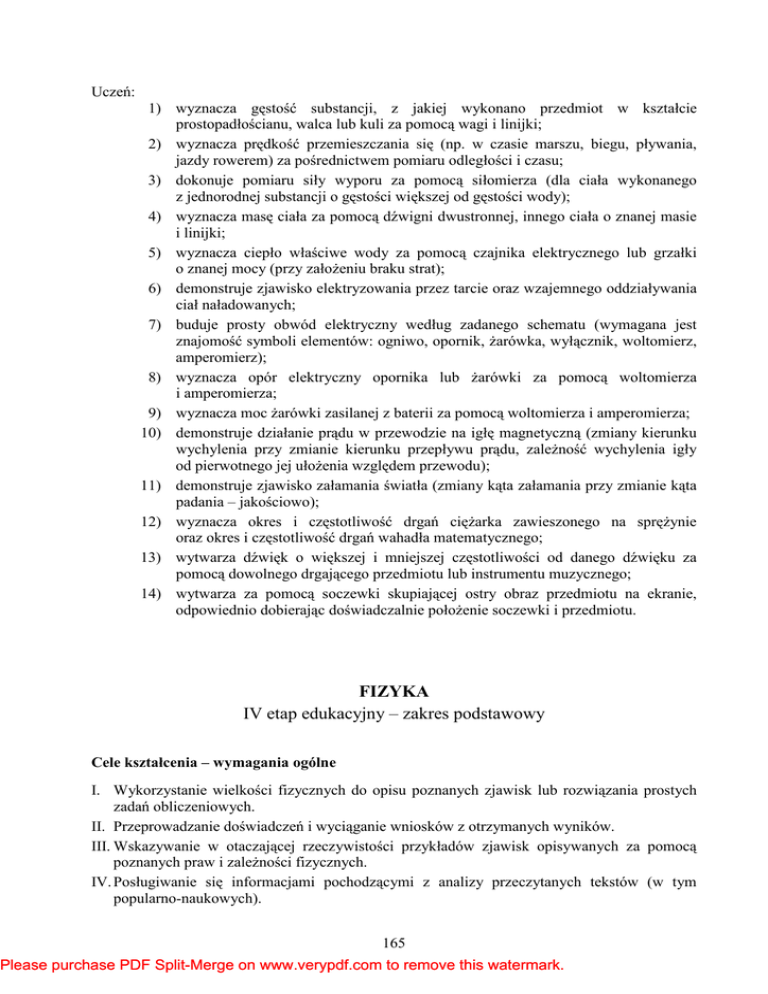 Uczeń:
1) wyznacza gęstość substancji, z jakiej wykonano przedmiot w kształcie prostopadłościanu, walca lub kuli za pomocą wagi i linijki;
2) wyznacza prędkość przemieszczania się (np. w czasie marszu, biegu, pływania, jazdy rowerem) za pośrednictwem pomiaru odległości i czasu;
3) dokonuje pomiaru siły wyporu za pomocą siłomierza (dla ciała wykonanego z jednorodnej substancji o gęstości większej od gęstości wody);
4) wyznacza masę ciała za pomocą dźwigni dwustronnej, innego ciała o znanej masie i linijki;
5) wyznacza ciepło właściwe wody za pomocą czajnika elektrycznego lub grzałki o znanej mocy (przy założeniu braku strat);
6) demonstruje zjawisko elektryzowania przez tarcie oraz wzajemnego oddziaływania ciał naładowanych;
7) buduje prosty obwód elektryczny według zadanego schematu (wymagana jest znajomość symboli elementów: ogniwo, opornik, żarówka, wyłącznik, woltomierz, amperomierz);
8) wyznacza opór elektryczny opornika lub żarówki za pomocą woltomierza i amperomierza;
9) wyznacza moc żarówki zasilanej z baterii za pomocą woltomierza i amperomierza;
10) demonstruje działanie prądu w przewodzie na igłę magnetyczną (zmiany kierunku wychylenia przy zmianie kierunku przepływu prądu, zależność wychylenia igły od pierwotnego jej ułożenia względem przewodu);
11) demonstruje zjawisko załamania światła (zmiany kąta załamania przy zmianie kąta padania – jakościowo);
12) wyznacza okres i częstotliwość drgań ciężarka zawieszonego na sprężynie oraz okres i częstotliwość drgań wahadła matematycznego;
13) wytwarza dźwięk o większej i mniejszej częstotliwości od danego dźwięku za pomocą dowolnego drgającego przedmiotu lub instrumentu muzycznego;
14) wytwarza za pomocą soczewki skupiającej ostry obraz przedmiotu na ekranie, odpowiednio dobierając doświadczalnie położenie soczewki i przedmiotu.

FIZYKA
IV etap edukacyjny – zakres podstawowy

Cele kształcenia – wymagania ogólne

I. Wykorzystanie wielkości fizycznych do opisu poznanych zjawisk lub rozwiązania prostych zadań obliczeniowych.
II. Przeprowadzanie doświadczeń i wyciąganie wniosków z otrzymanych wyników.
III. Wskazywanie w otaczającej rzeczywistości przykładów zjawisk opisywanych za pomocą poznanych praw i zależności fizycznych.
IV. Posługiwanie się informacjami pochodzącymi z analizy przeczytanych tekstów (w tym popularno-naukowych).

165

Please purchase PDF Split-Merge on www.verypdf.com to remove this watermark.